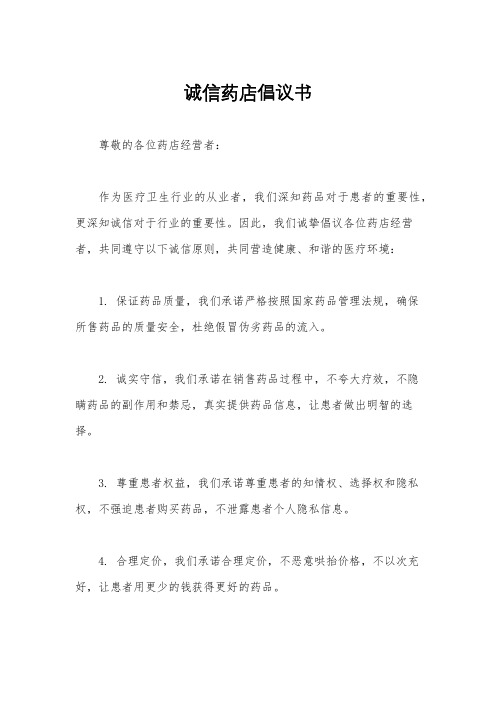 诚信药店倡议书

尊敬的各位药店经营者：

作为医疗卫生行业的从业者，我们深知药品对于患者的重要性，更深知诚信对于行业的重要性。因此，我们诚挚倡议各位药店经营者，共同遵守以下诚信原则，共同营造健康、和谐的医疗环境：

1. 保证药品质量，我们承诺严格按照国家药品管理法规，确保所售药品的质量安全，杜绝假冒伪劣药品的流入。

2. 诚实守信，我们承诺在销售药品过程中，不夸大疗效，不隐瞒药品的副作用和禁忌，真实提供药品信息，让患者做出明智的选择。

3. 尊重患者权益，我们承诺尊重患者的知情权、选择权和隐私权，不强迫患者购买药品，不泄露患者个人隐私信息。

4. 合理定价，我们承诺合理定价，不恶意哄抬价格，不以次充好，让患者用更少的钱获得更好的药品。